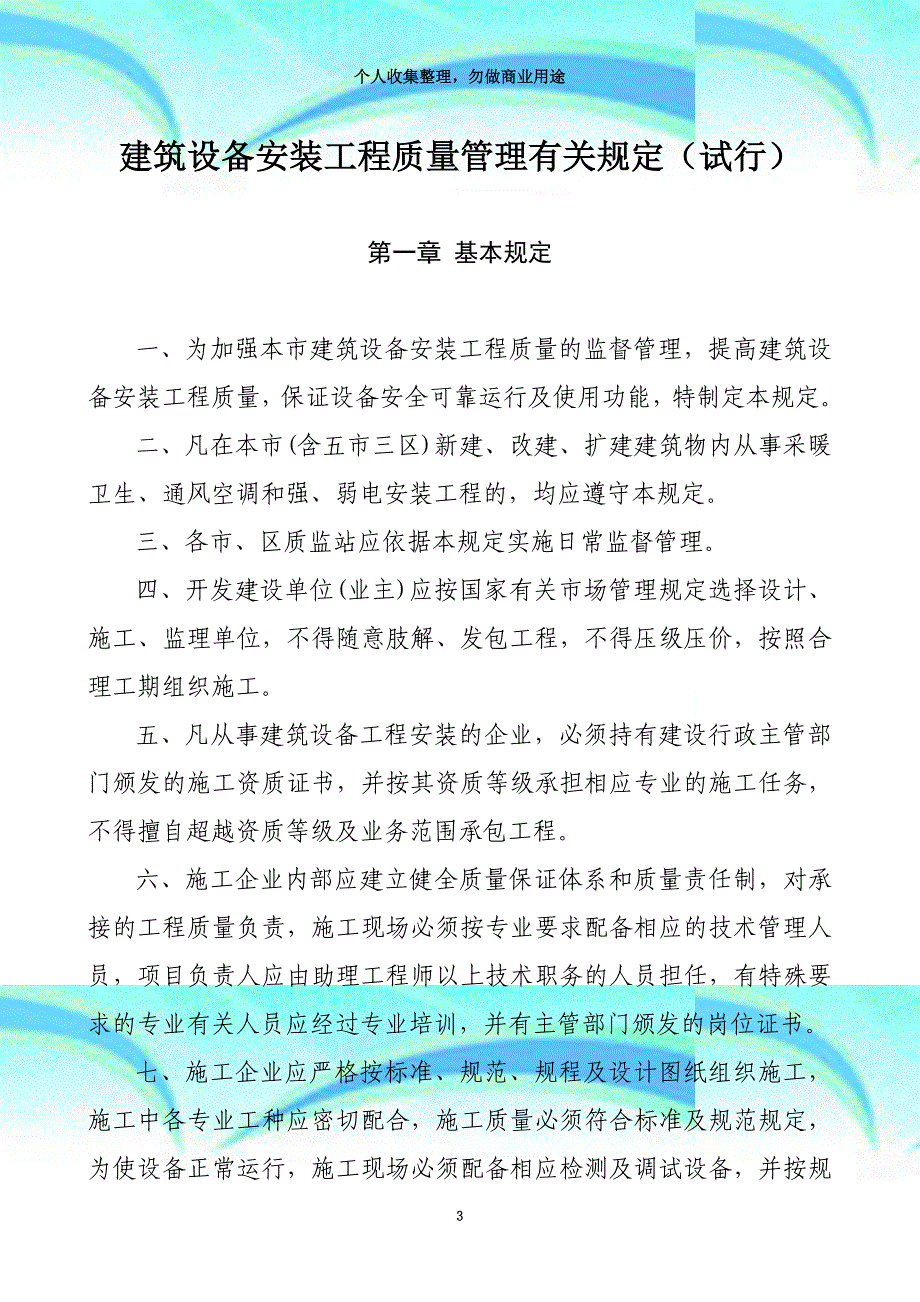 个人收集整理，勿做商业用途

建筑设备安装工程质量管理有关规定（试行）

第一章 基本规定

一、为加强本市建筑设备安装工程质量的监督管理，提高建筑设备安装工程质量，保证设备安全可靠运行及使用功能，特制定本规定。

二、凡在本市(含五市三区)新建、改建、扩建建筑物内从事采暖卫生、通风空调和强、弱电安装工程的，均应遵守本规定。

三、各市、区质监站应依据本规定实施日常监督管理。

四、开发建设单位(业主)应按国家有关市场管理规定选择设计、施工、监理单位，不得随意肢解、发包工程，不得压级压价，按照合理工期组织施工。

五、凡从事建筑设备工程安装的企业，必须持有建设行政主管部门颁发的施工资质证书，并按其资质等级承担相应专业的施工任务，不得擅自超越资质等级及业务范围承包工程。

六、施工企业内部应建立健全质量保证体系和质量责任制，对承接的工程质量负责，施工现场必须按专业要求配备相应的技术管理人员，项目负责人应由助理工程师以上技术职务的人员担任，有特殊要求的专业有关人员应经过专业培训，并有主管部门颁发的岗位证书。

七、施工企业应严格按标准、规范、规程及设计图纸组织施工，施工中各专业工种应密切配合，施工质量必须符合标准及规范规定，为使设备正常运行，施工现场必须配备相应检测及调试设备，并按规

3